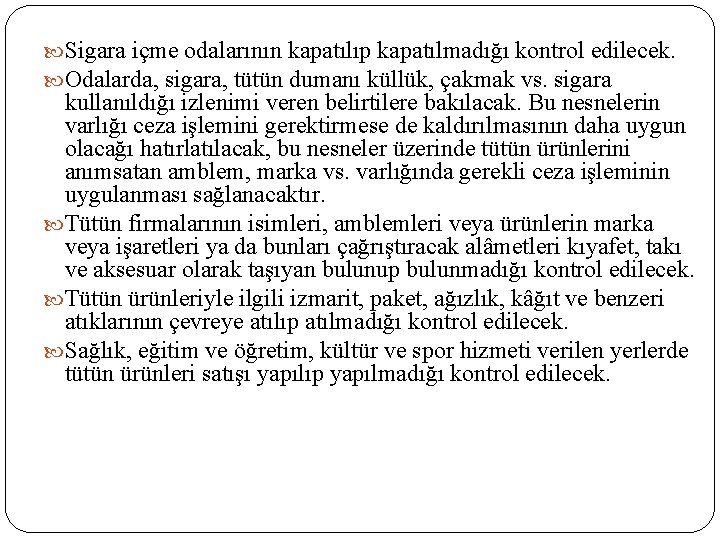 Sigara içme odalarının kapatılıp kapatılmadığı kontrol edilecek.

Odalarda, sigara, tütün dumanı küllük, çakmak vs. sigara kullanıldığı izlenimi veren belirtilere bakılacak. Bu nesnelerin varlığı ceza işlemini gerektirmese de kaldırılmasının daha uygun olacağı hatırlatılacak, bu nesneler üzerinde tütün ürünlerini anımsatan amblem, marka vs. varlığında gerekli ceza işleminin uygulanması sağlanacaktır.

Tütün firmalarının isimleri, amblemleri veya ürünlerin marka veya işaretleri ya da bunları çağrıştıracak alâmetleri kıyafet, takı ve aksesuar olarak taşıyan bulunup bulunmadığı kontrol edilecek.

Tütün ürünleriyle ilgili izmarit, paket, ağızlık, kâğıt ve benzeri atıklarının çevreye atılıp atılmadığı kontrol edilecek.

Sağlık, eğitim ve öğretim, kültür ve spor hizmeti verilen yerlerde tütün ürünleri satışı yapılıp yapılmadığı kontrol edilecek.